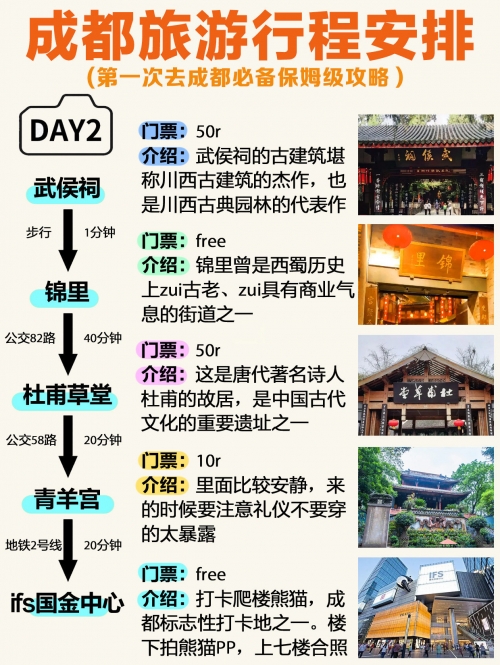 成都旅游行程安排

（第一次去成都必备保姆级攻略）

DAY2

武侯祠

步行 1分钟

锦里

公交82路 40分钟

杜甫草堂

公交58路 20分钟

青羊宫

地铁2号线 20分钟

ifs国金中心

门票：50r
介绍：武侯祠的古建筑堪称川西古建筑的杰作，也是川西古典园林的代表作

门票：free
介绍：锦里曾是西蜀历史上zui古老、zui具有商业气息的街道之一

门票：50r
介绍：这是唐代著名诗人杜甫的故居，是中国古代文化的重要遗址之一

门票：10r
介绍：里面比较安静，来的时候要注意礼仪不要穿的太暴露

门票：free
介绍：打卡爬楼熊猫，成都标志性打卡地之一。楼下拍熊猫PP，上七楼合照

武侯祠

锦里

杜甫草堂

IFS